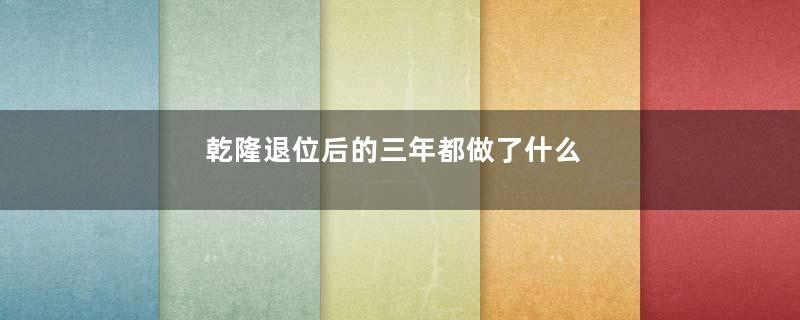 乾隆退位后的三年都做了什么